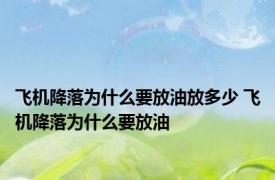 飞机降落为什么要放油放多少 飞机降落为什么要放油